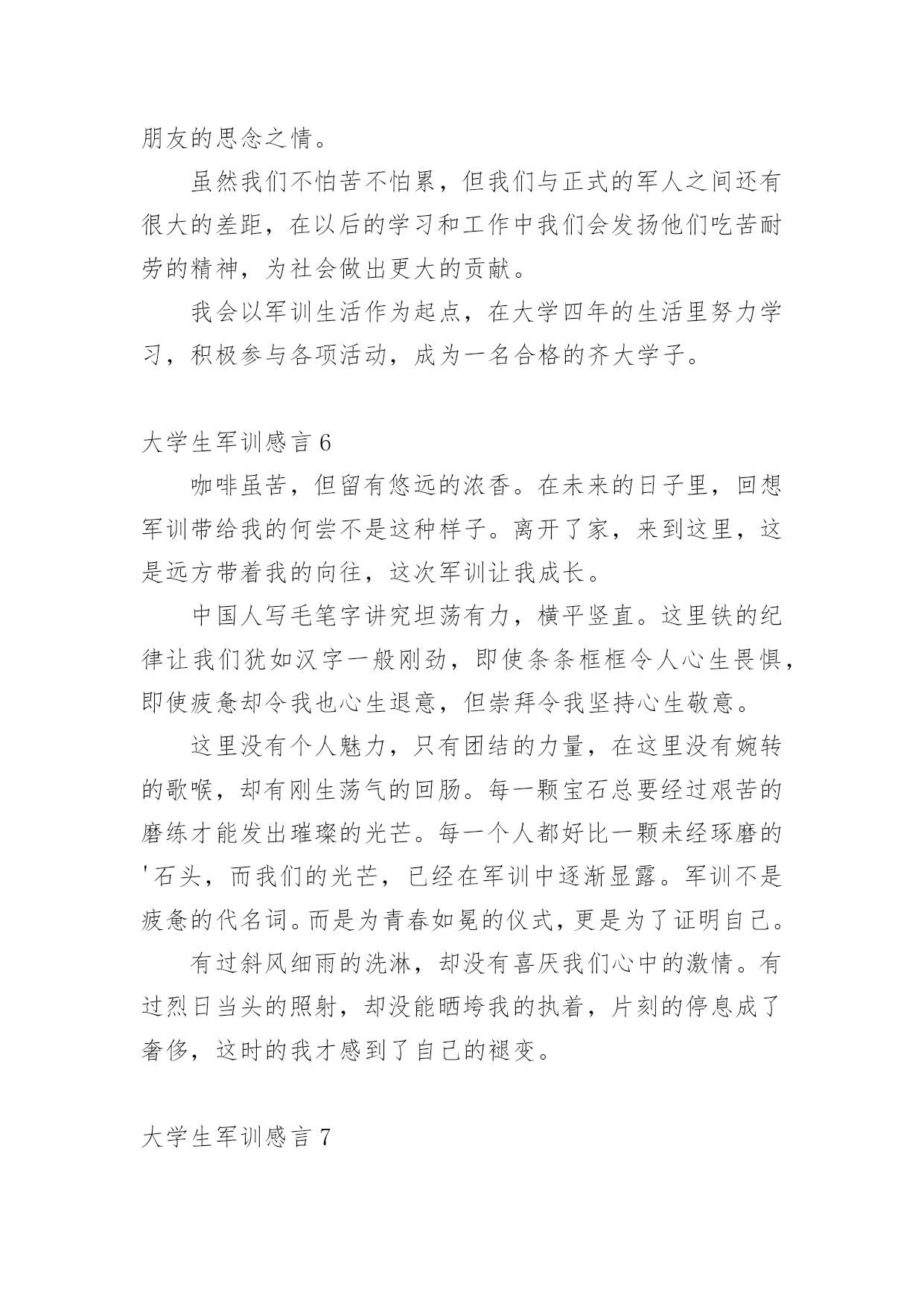 朋友的思念之情。

虽然我们不怕苦不怕累，但我们与正式的军人之间还有很大的差距，在以后的学习和工作中我们会发扬他们吃苦耐劳的精神，为社会做出更大的贡献。

我会以军训生活作为起点，在大学四年的生活里努力学习，积极参与各项活动，成为一名合格的齐大学子。

大学生军训感言 6

咖啡虽苦，但留有悠远的浓香。在未来的日子里，回想军训带给我的何尝不是这种样子。离开了家，来到这里，这是远方带着我的向往，这次军训让我成长。

中国人写毛笔字讲究坦荡有力，横平竖直。这里铁的纪律让我们犹如汉字一般刚劲，即使条条框框令人心生畏惧，即使疲惫却令我也心生退意，但崇拜令我坚持心生敬意。

这里没有个人魅力，只有团结的力量，在这里没有婉转的歌喉，却有刚生荡气的回肠。每一颗宝石总要经过艰苦的磨练才能发出璀璨的光芒。每一个人都好比一颗未经琢磨的'石头，而我们的光芒，已经在军训中逐渐显露。军训不是疲惫的代名词。而是为青春如冕的仪式，更是为了证明自己。

有过斜风细雨的洗淋，却没有喜厌我们心中的激情。有过烈日当头的照射，却没能晒垮我的执着，片刻的停息成了奢侈，这时的我才感到了自己的褪变。

大学生军训感言 7